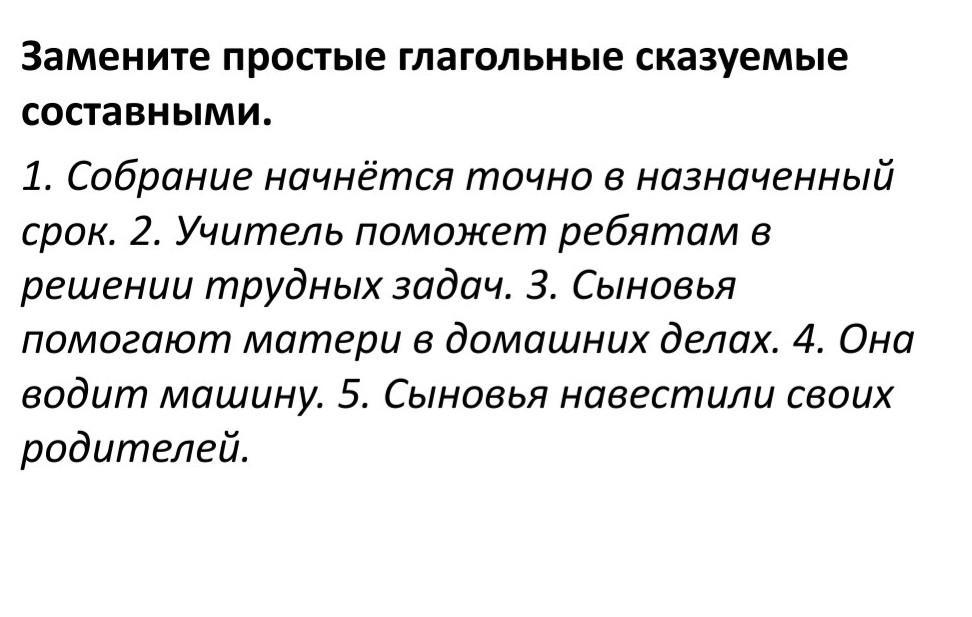 Замените простые глагольные сказуемые составными.

1. Собрание начнётся точно в назначенный срок. 2. Учитель поможет ребятам в решении трудных задач. 3. Сыновья помогают матери в домашних делах. 4. Она водит машину. 5. Сыновья навестили своих родителей.